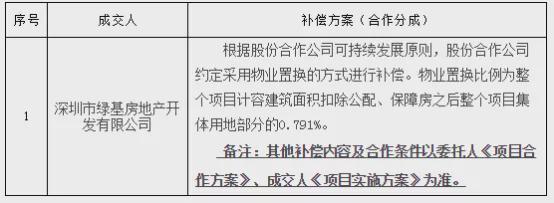 | 序号 | 成交人 | 补偿方案（合作分成） |
|---|---|---|
| 1 | 深圳市绿基房地产开发有限公司 | 根据股份合作公司可持续发展原则，股份合作公司约定采用物业置换的方式进行补偿。物业置换比例为整个项目计容建筑面积扣除公配、保障房之后整个项目集体用地部分的0.791%。<br>备注：其他补偿内容及合作条件以委托人《项目合作方案》、成交人《项目实施方案》为准。 |